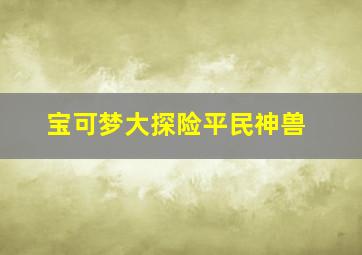 宝可梦大探险平民神兽